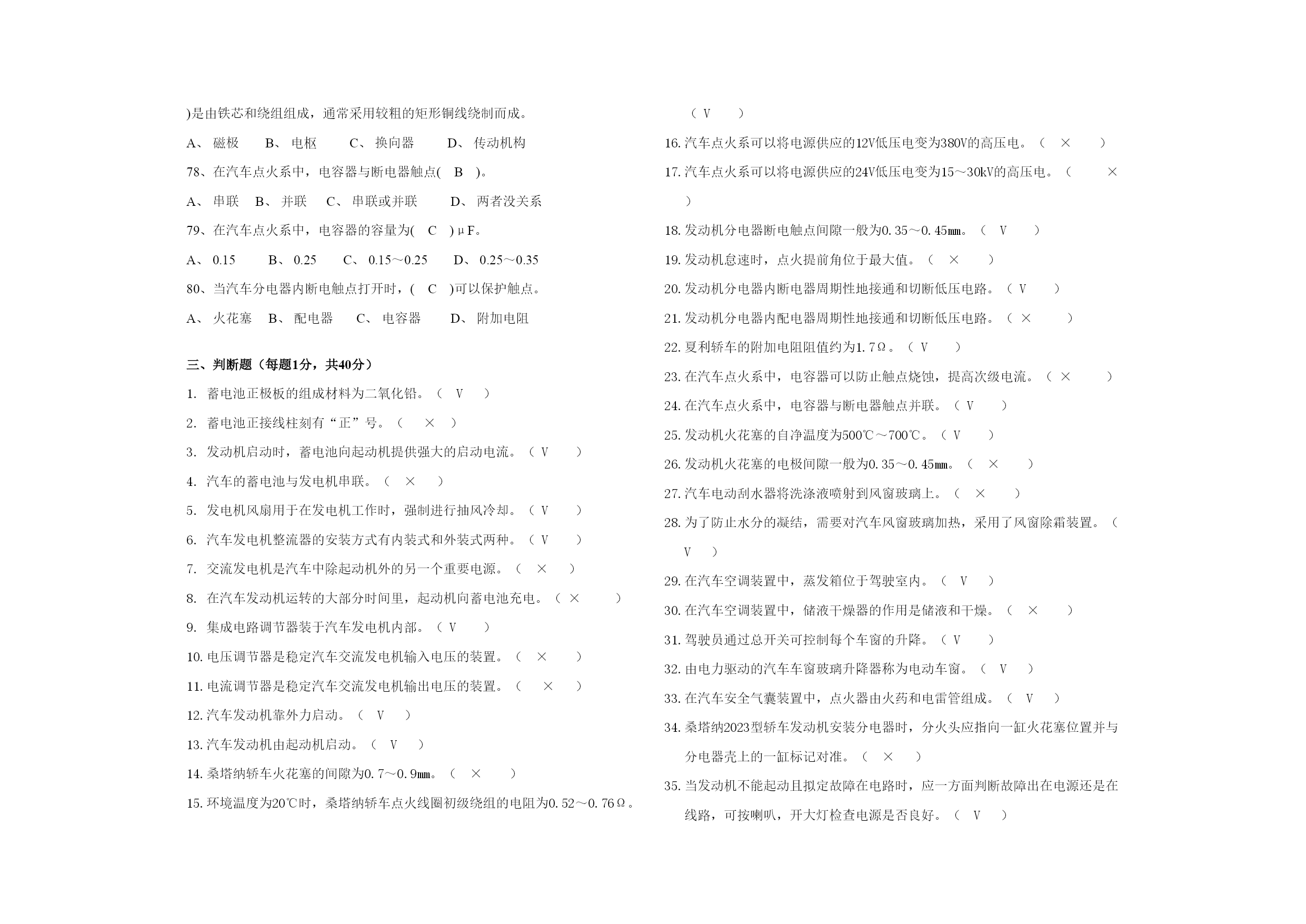 )是由铁芯和绕组组成，通常采用较粗的矩形铜线绕制而成。

A、 磁极　 B、 电枢　 C、 换向器　 D、 传动机构

78、在汽车点火系中，电容器与断电器触点( B )。

A、 串联　B、 并联　C、 串联或并联　 D、 两者没关系

79、在汽车点火系中，电容器的容量为( C )μF。

A、 0.15　 B、 0.25　 C、 0.15～0.25　 D、 0.25～0.35

80、当汽车分电器内断电触点打开时，( C )可以保护触点。

A、 火花塞　B、 配电器　 C、 电容器　 D、 附加电阻

三、判断题（每题1分，共40分）

1. 蓄电池正极板的组成材料为二氧化铅。（ V ）

2. 蓄电池正接线柱刻有“正”号。（ × ）

3. 发动机启动时，蓄电池向起动机提供强大的启动电流。（ V ）

4. 汽车的蓄电池与发电机串联。（ × ）

5. 发电机风扇用于在发电机工作时，强制进行抽风冷却。（ V ）

6. 汽车发电机整流器的安装方式有内装式和外装式两种。（ V ）

7. 交流发电机是汽车中除起动机外的另一个重要电源。（ × ）

8. 在汽车发动机运转的大部分时间里，起动机向蓄电池充电。（ × ）

9. 集成电路调节器装于汽车发电机内部。（ V ）

10. 电压调节器是稳定汽车交流发电机输入电压的装置。（ × ）

11. 电流调节器是稳定汽车交流发电机输出电压的装置。（ × ）

12. 汽车发动机靠外力启动。（ V ）

13. 汽车发动机由起动机启动。（ V ）

14. 桑塔纳轿车火花塞的间隙为0.7～0.9㎜。（ × ）

15. 环境温度为20℃时，桑塔纳轿车点火线圈初级绕组的电阻为0.52～0.76Ω。（ V ）

16. 汽车点火系可以将电源供应的12V低压电变为380V的高压电。（ × ）

17. 汽车点火系可以将电源供应的24V低压电变为15～30kV的高压电。（ × ）

18. 发动机分电器断电触点间隙一般为0.35～0.45㎜。（ V ）

19. 发动机怠速时，点火提前角位于最大值。（ × ）

20. 发动机分电器内断电器周期性地接通和切断低压电路。（ V ）

21. 发动机分电器内配电器周期性地接通和切断低压电路。（ × ）

22. 夏利轿车的附加电阻阻值约为1.7Ω。（ V ）

23. 在汽车点火系中，电容器可以防止触点烧蚀，提高次级电流。（ × ）

24. 在汽车点火系中，电容器与断电器触点并联。（ V ）

25. 发动机火花塞的自净温度为500℃～700℃。（ V ）

26. 发动机火花塞的电极间隙一般为0.35～0.45㎜。（ × ）

27. 汽车电动刮水器将洗涤液喷射到风窗玻璃上。（ × ）

28. 为了防止水分的凝结，需要对汽车风窗玻璃加热，采用了风窗除霜装置。（ V ）

29. 在汽车空调装置中，蒸发箱位于驾驶室内。（ V ）

30. 在汽车空调装置中，储液干燥器的作用是储液和干燥。（ × ）

31. 驾驶员通过总开关可控制每个车窗的升降。（ V ）

32. 由电力驱动的汽车车窗玻璃升降器称为电动车窗。（ V ）

33. 在汽车安全气囊装置中，点火器由火药和电雷管组成。（ V ）

34. 桑塔纳2023型轿车发动机安装分电器时，分火头应指向一缸火花塞位置并与分电器壳上的一缸标记对准。（ × ）

35. 当发动机不能起动且拟定故障在电路时，应一方面判断故障出在电源还是在线路，可按喇叭，开大灯检查电源是否良好。（ V ）